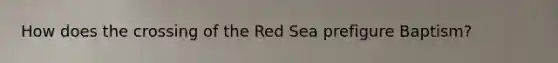 How does the crossing of the Red Sea prefigure Baptism?